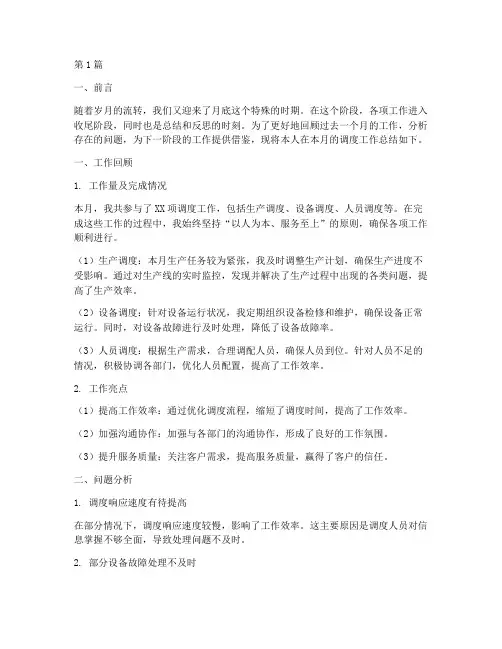 第1篇

一、前言

随着岁月的流转，我们又迎来了月底这个特殊的时期。在这个阶段，各项工作进入收尾阶段，同时也是总结和反思的时刻。为了更好地回顾过去一个月的工作，分析存在的问题，为下一阶段的工作提供借鉴，现将本人在本月的调度工作总结如下。

一、工作回顾

1. 工作量及完成情况

本月，我共参与了XX项调度工作，包括生产调度、设备调度、人员调度等。在完成这些工作的过程中，我始终坚持“以人为本、服务至上”的原则，确保各项工作顺利进行。

（1）生产调度：本月生产任务较为紧张，我及时调整生产计划，确保生产进度不受影响。通过对生产线的实时监控，发现并解决了生产过程中出现的各类问题，提高了生产效率。

（2）设备调度：针对设备运行状况，我定期组织设备检修和维护，确保设备正常运行。同时，对设备故障进行及时处理，降低了设备故障率。

（3）人员调度：根据生产需求，合理调配人员，确保人员到位。针对人员不足的情况，积极协调各部门，优化人员配置，提高了工作效率。

2. 工作亮点

（1）提高工作效率：通过优化调度流程，缩短了调度时间，提高了工作效率。

（2）加强沟通协作：加强与各部门的沟通协作，形成了良好的工作氛围。

（3）提升服务质量：关注客户需求，提高服务质量，赢得了客户的信任。

二、问题分析

1. 调度响应速度有待提高

在部分情况下，调度响应速度较慢，影响了工作效率。这主要原因是调度人员对信息掌握不够全面，导致处理问题不及时。

2. 部分设备故障处理不及时